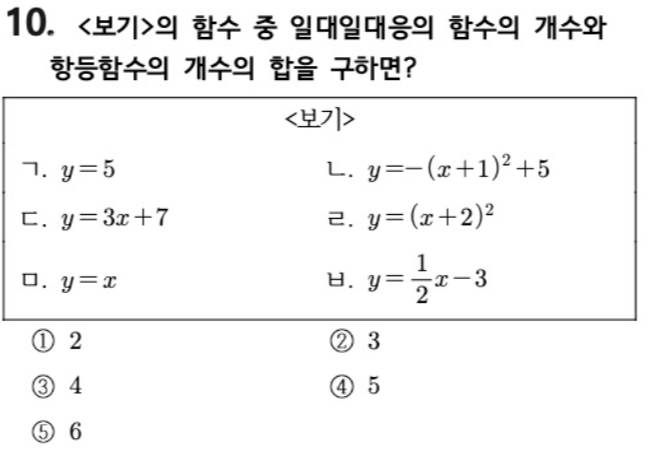 10. <보기>의 함수 중 일대일대응의 함수의 개수와 항등함수의 개수의 합을 구하면?

<보기>

ㄱ. $y=5$

ㄴ. $y=-(x+1)^2+5$

ㄷ. $y=3x+7$

ㄹ. $y=(x+2)^2$

ㅁ. $y=x$

ㅂ. $y=\frac{1}{2}x-3$

① 2
② 3
③ 4
④ 5
⑤ 6